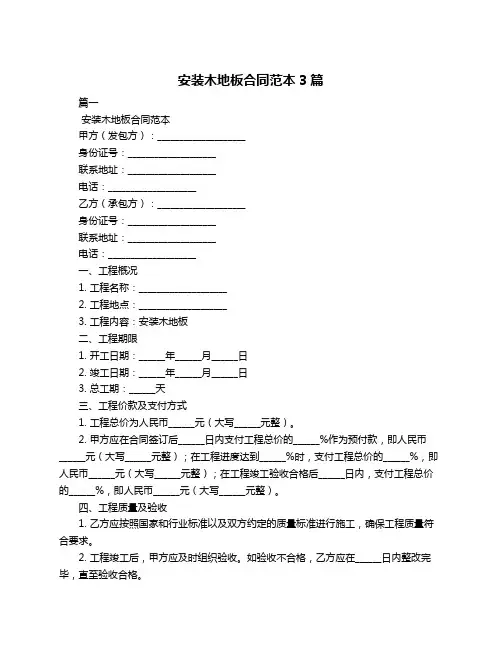 安装木地板合同范本 3 篇

篇一

安装木地板合同范本

甲方（发包方）：__________________

身份证号：__________________

联系地址：__________________

电话：__________________

乙方（承包方）：__________________

身份证号：__________________

联系地址：__________________

电话：__________________

一、工程概况

1. 工程名称：__________________

2. 工程地点：__________________

3. 工程内容：安装木地板

二、工程期限

1. 开工日期：_____年_____月_____日

2. 竣工日期：_____年_____月_____日

3. 总工期：_____天

三、工程价款及支付方式

1. 工程总价为人民币_____元（大写_____元整）。

2. 甲方应在合同签订后_____日内支付工程总价的_____%作为预付款，即人民币_____元（大写_____元整）；在工程进度达到_____%时，支付工程总价的_____%，即人民币_____元（大写_____元整）；在工程竣工验收合格后_____日内，支付工程总价的_____%，即人民币_____元（大写_____元整）。

四、工程质量及验收

1. 乙方应按照国家和行业标准以及双方约定的质量标准进行施工，确保工程质量符合要求。

2. 工程竣工后，甲方应及时组织验收。如验收不合格，乙方应在_____日内整改完毕，直至验收合格。